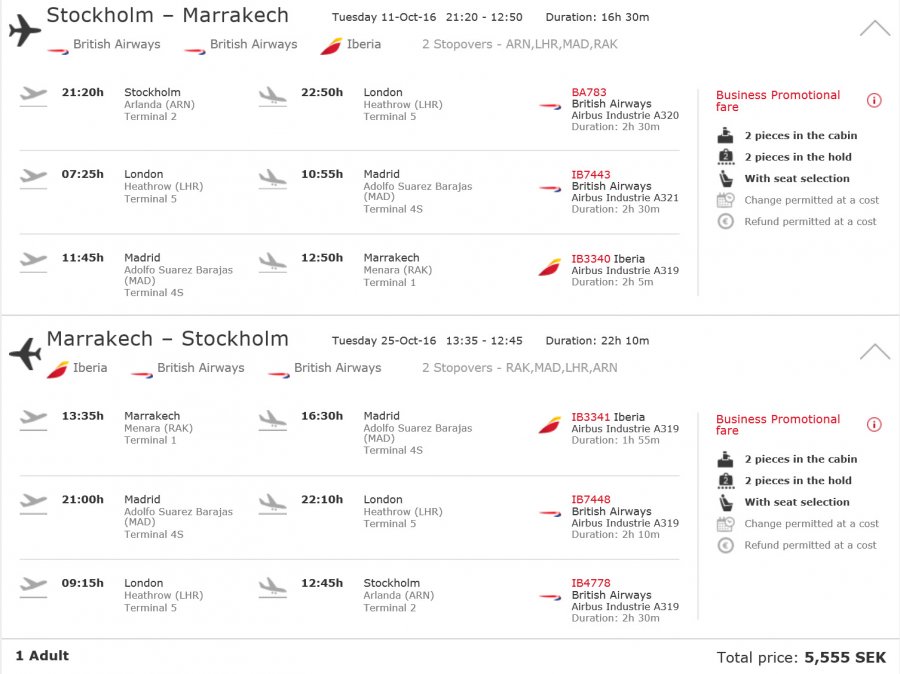 Stockholm – Marrakech Tuesday 11-Oct-16 21:20 - 12:50 Duration: 16h 30m

British Airways British Airways Iberia 2 Stopovers - ARN,LHR,MAD,RAK

21:20h Stockholm Arlanda (ARN) Terminal 2
22:50h London Heathrow (LHR) Terminal 5
BA783 British Airways Airbus Industrie A320 Duration: 2h 30m

07:25h London Heathrow (LHR) Terminal 5
10:55h Madrid Adolfo Suarez Barajas (MAD) Terminal 4S
IB7443 British Airways Airbus Industrie A321 Duration: 2h 30m

11:45h Madrid Adolfo Suarez Barajas (MAD) Terminal 4S
12:50h Marrakech Menara (RAK) Terminal 1
IB3340 Iberia Airbus Industrie A319 Duration: 2h 5m

Business Promotional fare
2 pieces in the cabin
2 pieces in the hold
With seat selection
Change permitted at a cost
Refund permitted at a cost

Marrakech – Stockholm Tuesday 25-Oct-16 13:35 - 12:45 Duration: 22h 10m

Iberia British Airways British Airways 2 Stopovers - RAK,MAD,LHR,ARN

13:35h Marrakech Menara (RAK) Terminal 1
16:30h Madrid Adolfo Suarez Barajas (MAD) Terminal 4S
IB3341 Iberia Airbus Industrie A319 Duration: 1h 55m

21:00h Madrid Adolfo Suarez Barajas (MAD) Terminal 4S
22:10h London Heathrow (LHR) Terminal 5
IB7448 British Airways Airbus Industrie A319 Duration: 2h 10m

09:15h London Heathrow (LHR) Terminal 5
12:45h Stockholm Arlanda (ARN) Terminal 2
IB4778 British Airways Airbus Industrie A319 Duration: 2h 30m

Business Promotional fare
2 pieces in the cabin
2 pieces in the hold
With seat selection
Change permitted at a cost
Refund permitted at a cost

1 Adult

Total price: 5,555 SEK